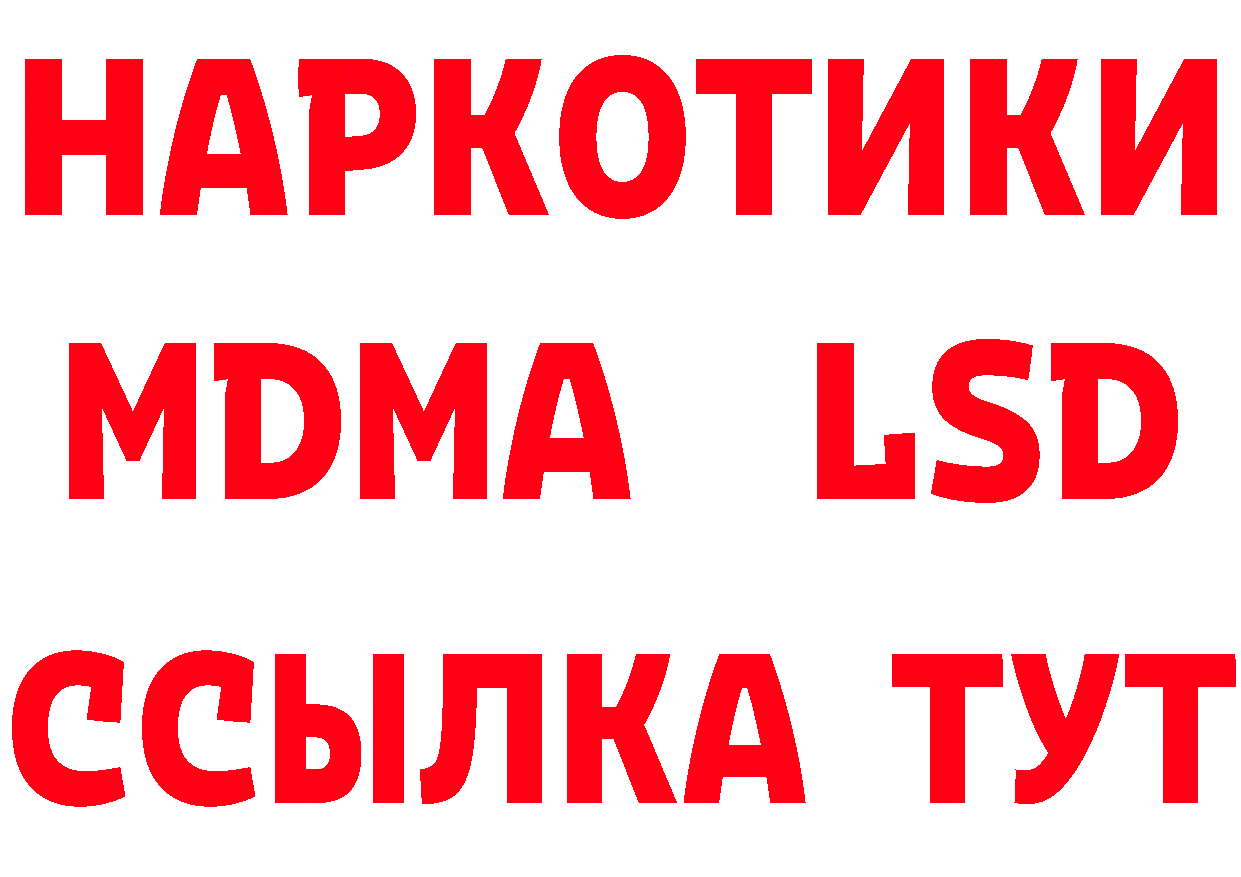 НАРКОТИКИ
MDMA LSD
ССЫЛКА ТУТ